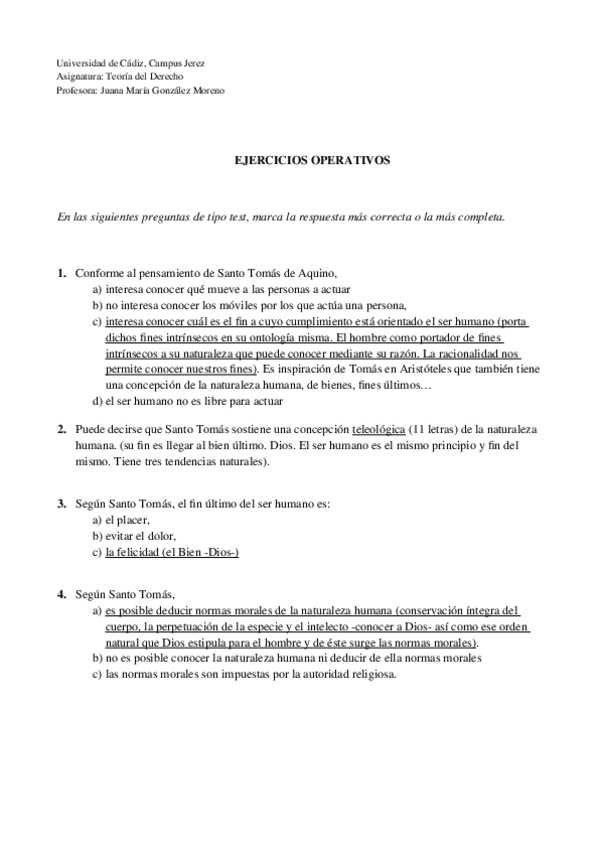 Universidad de Cádiz, Campus Jerez
Asignatura: Teoría del Derecho
Profesora: Juana María González Moreno

EJERCICIOS OPERATIVOS

En las siguientes preguntas de tipo test, marca la respuesta más correcta o la más completa.

1. Conforme al pensamiento de Santo Tomás de Aquino,
a) interesa conocer qué mueve a las personas a actuar
b) no interesa conocer los móviles por los que actúa una persona,
c) interesa conocer cuál es el fin a cuyo cumplimiento está orientado el ser humano (porta dichos fines intrínsecos en su ontología misma. El hombre como portador de fines intrínsecos a su naturaleza que puede conocer mediante su razón. La racionalidad nos permite conocer nuestros fines). Es inspiración de Tomás en Aristóteles que también tiene una concepción de la naturaleza humana, de bienes, fines últimos…
d) el ser humano no es libre para actuar

2. Puede decirse que Santo Tomás sostiene una concepción teleológica (11 letras) de la naturaleza humana. (su fin es llegar al bien último. Dios. El ser humano es el mismo principio y fin del mismo. Tiene tres tendencias naturales).

3. Según Santo Tomás, el fin último del ser humano es:
a) el placer,
b) evitar el dolor,
c) la felicidad (el Bien -Dios-)

4. Según Santo Tomás,
a) es posible deducir normas morales de la naturaleza humana (conservación íntegra del cuerpo, la perpetuación de la especie y el intelecto -conocer a Dios- así como ese orden natural que Dios estipula para el hombre y de éste surge las normas morales).
b) no es posible conocer la naturaleza humana ni deducir de ella normas morales
c) las normas morales son impuestas por la autoridad religiosa.